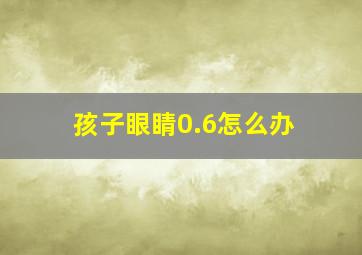 孩子眼睛0.6怎么办